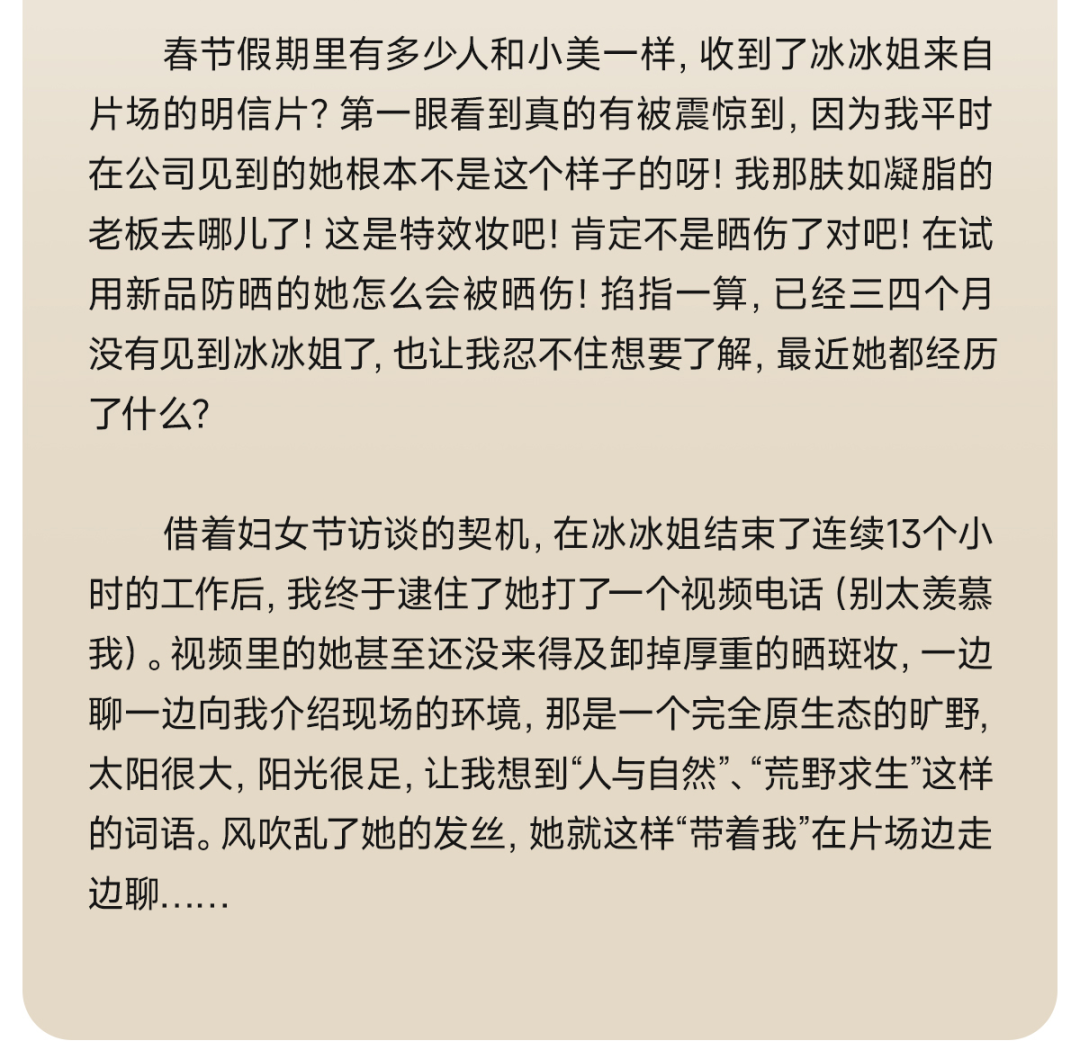 春节假期里有多少人和小美一样，收到了冰冰姐来自片场的明信片？第一眼看到真的有被震惊到，因为我平时在公司见到的她根本不是这个样子的呀！我那肤如凝脂的老板去哪儿了！这是特效妆吧！肯定不是晒伤了对吧！在试用新品防晒的她怎么会被晒伤！掐指一算，已经三四个月没有见到冰冰姐了，也让我忍不住想要了解，最近她都经历了什么？

借着妇女节访谈的契机，在冰冰姐结束了连续13个小时的工作后，我终于逮住了她打了一个视频电话（别太羡慕我）。视频里的她甚至还没来得及卸掉厚重的晒斑妆，一边聊一边向我介绍现场的环境，那是一个完全原生态的旷野，太阳很大，阳光很足，让我想到“人与自然”、“荒野求生”这样的词语。风吹乱了她的发丝，她就这样“带着我”在片场边走边聊......